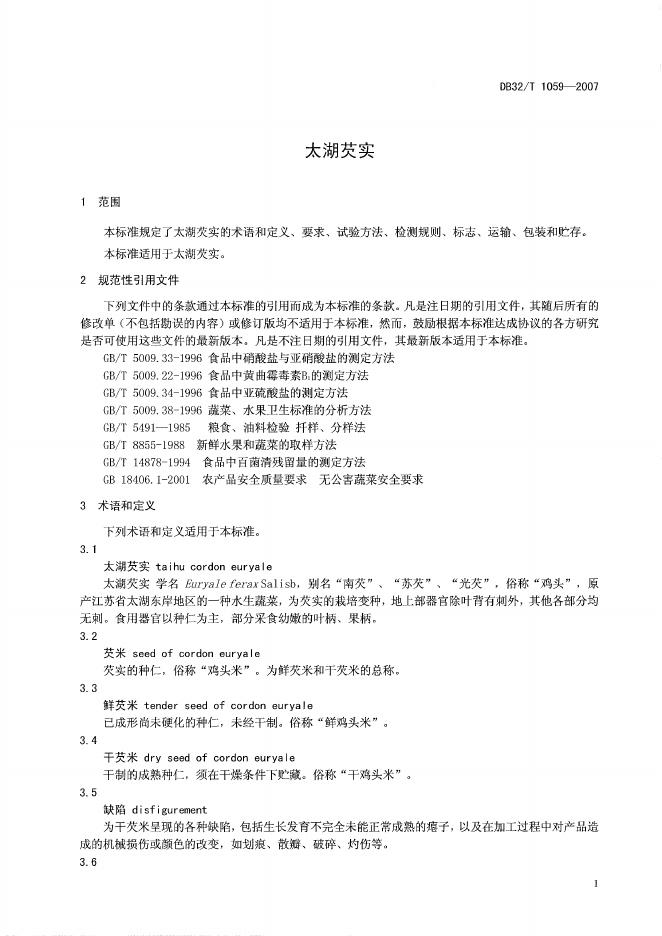 DB32/T 1059—2007

太湖芡实

1 范围

本标准规定了太湖芡实的术语和定义、要求、试验方法、检测规则、标志、运输、包装和贮存。

本标准适用于太湖芡实。

2 规范性引用文件

下列文件中的条款通过本标准的引用而成为本标准的条款。凡是注日期的引用文件，其随后所有的修改单（不包括勘误的内容）或修订版均不适用于本标准，然而，鼓励根据本标准达成协议的各方研究是否可使用这些文件的最新版本。凡是不注日期的引用文件，其最新版本适用于本标准。

GB/T 5009.33-1996 食品中硝酸盐与亚硝酸盐的测定方法
GB/T 5009.22-1996 食品中黄曲霉毒素$B_1$的测定方法
GB/T 5009.34-1996 食品中亚硫酸盐的测定方法
GB/T 5009.38-1996 蔬菜、水果卫生标准的分析方法
GB/T 5491—1985 粮食、油料检验 扦样、分样法
GB/T 8855-1988 新鲜水果和蔬菜的取样方法
GB/T 14878-1994 食品中百菌清残留量的测定方法
GB 18406.1-2001 农产品安全质量要求 无公害蔬菜安全要求

3 术语和定义

下列术语和定义适用于本标准。

3.1

太湖芡实 taihu cordon euryale

太湖芡实 学名 Euryale ferax Salisb，别名“南芡”、“苏芡”、“光芡”，俗称“鸡头”，原产江苏省太湖东岸地区的一种水生蔬菜，为芡实的栽培变种，地上部器官除叶背有刺外，其他各部分均无刺。食用器官以种仁为主，部分采食幼嫩的叶柄、果柄。

3.2

芡米 seed of cordon euryale

芡实的种仁，俗称“鸡头米”。为鲜芡米和干芡米的总称。

3.3

鲜芡米 tender seed of cordon euryale

已成形尚未硬化的种仁，未经干制。俗称“鲜鸡头米”。

3.4

干芡米 dry seed of cordon euryale

干制的成熟种仁，须在干燥条件下贮藏。俗称“干鸡头米”。

3.5

缺陷 disfigurement

为干芡米呈现的各种缺陷，包括生长发育不完全未能正常成熟的瘪子，以及在加工过程中对产品造成的机械损伤或颜色的改变，如划痕、散瓣、破碎、灼伤等。

3.6

1